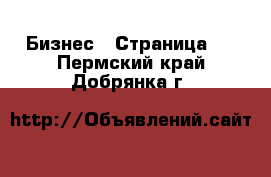 Бизнес  Страница
Пермский край
Добрянка г

http://Объявлений.сайт